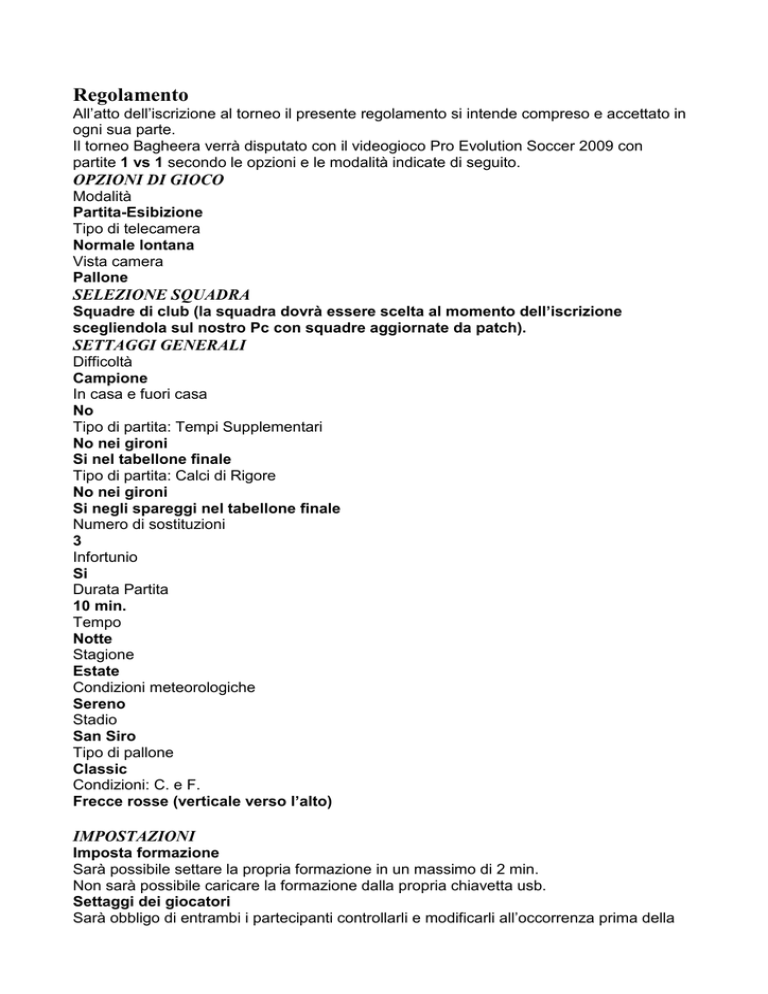 Regolamento
All'atto dell'iscrizione al torneo il presente regolamento si intende compreso e accettato in ogni sua parte.
Il torneo Bagheera verrà disputato con il videogioco Pro Evolution Soccer 2009 con partite 1 vs 1 secondo le opzioni e le modalità indicate di seguito.
OPZIONI DI GIOCO
Modalità
Partita-Esibizione
Tipo di telecamera
Normale lontana
Vista camera
Pallone
SELEZIONE SQUADRA
Squadre di club (la squadra dovrà essere scelta al momento dell'iscrizione scegliendola sul nostro Pc con squadre aggiornate da patch).
SETTAGGI GENERALI
Difficoltà
Campione
In casa e fuori casa
No
Tipo di partita: Tempi Supplementari
No nei gironi
Si nel tabellone finale
Tipo di partita: Calci di Rigore
No nei gironi
Si negli spareggi nel tabellone finale
Numero di sostituzioni
3
Infortunio
Si
Durata Partita
10 min.
Tempo
Notte
Stagione
Estate
Condizioni meteorologiche
Sereno
Stadio
San Siro
Tipo di pallone
Classic
Condizioni: C. e F.
Frecce rosse (verticale verso l'alto)

IMPOSTAZIONI
Imposta formazione
Sarà possibile settare la propria formazione in un massimo di 2 min.
Non sarà possibile caricare la formazione dalla propria chiavetta usb.
Settaggi dei giocatori
Sarà obbligo di entrambi i partecipanti controllarli e modificarli all'occorrenza prima della